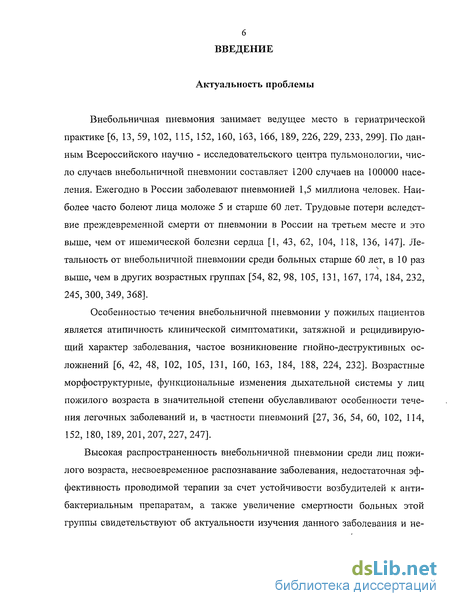 6
ВВЕДЕНИЕ

Актуальность проблемы

Внебольничная пневмония занимает ведущее место в гериатрической практике [6, 13, 59, 102, 115, 152, 160, 163, 166, 189, 226, 229, 233, 299]. По данным Всероссийского научно - исследовательского центра пульмонологии, число случаев внебольничной пневмонии составляет 1200 случаев на 100000 населения. Ежегодно в России заболевают пневмонией 1,5 миллиона человек. Наиболее часто болеют лица моложе 5 и старше 60 лет. Трудовые потери вследствие преждевременной смерти от пневмонии в России на третьем месте и это выше, чем от ишемической болезни сердца [1, 43, 62, 104, 118, 136, 147]. Летальность от внебольничной пневмонии среди больных старше 60 лет, в 10 раз выше, чем в других возрастных группах [54, 82, 98, 105, 131, 167, 174, 184, 232, 245, 300, 349, 368].

Особенностью течения внебольничной пневмонии у пожилых пациентов является атипичность клинической симптоматики, затяжной и рецидивирующий характер заболевания, частое возникновение гнойно-деструктивных осложнений [6, 42, 48, 102, 105, 131, 160, 163, 184, 188, 224, 232]. Возрастные морфоструктурные, функциональные изменения дыхательной системы у лиц пожилого возраста в значительной степени обуславливают особенности течения легочных заболеваний и, в частности пневмоний [27, 36, 54, 60, 102, 114, 152, 180, 189, 201, 207, 227, 247].

Высокая распространенность внебольничной пневмонии среди лиц пожилого возраста, несвоевременное распознавание заболевания, недостаточная эффективность проводимой терапии за счет устойчивости возбудителей к антибактериальным препаратам, а также увеличение смертности больных этой группы свидетельствуют об актуальности изучения данного заболевания и не-

dsLib.net
библиотека диссертаций